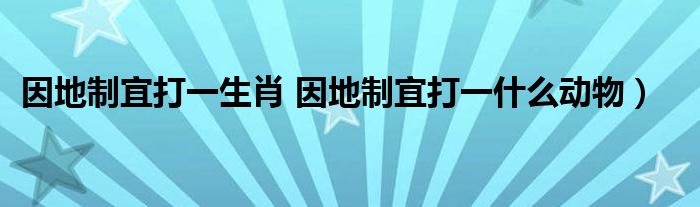 因地制宜打一生肖 因地制宜打一什么动物）